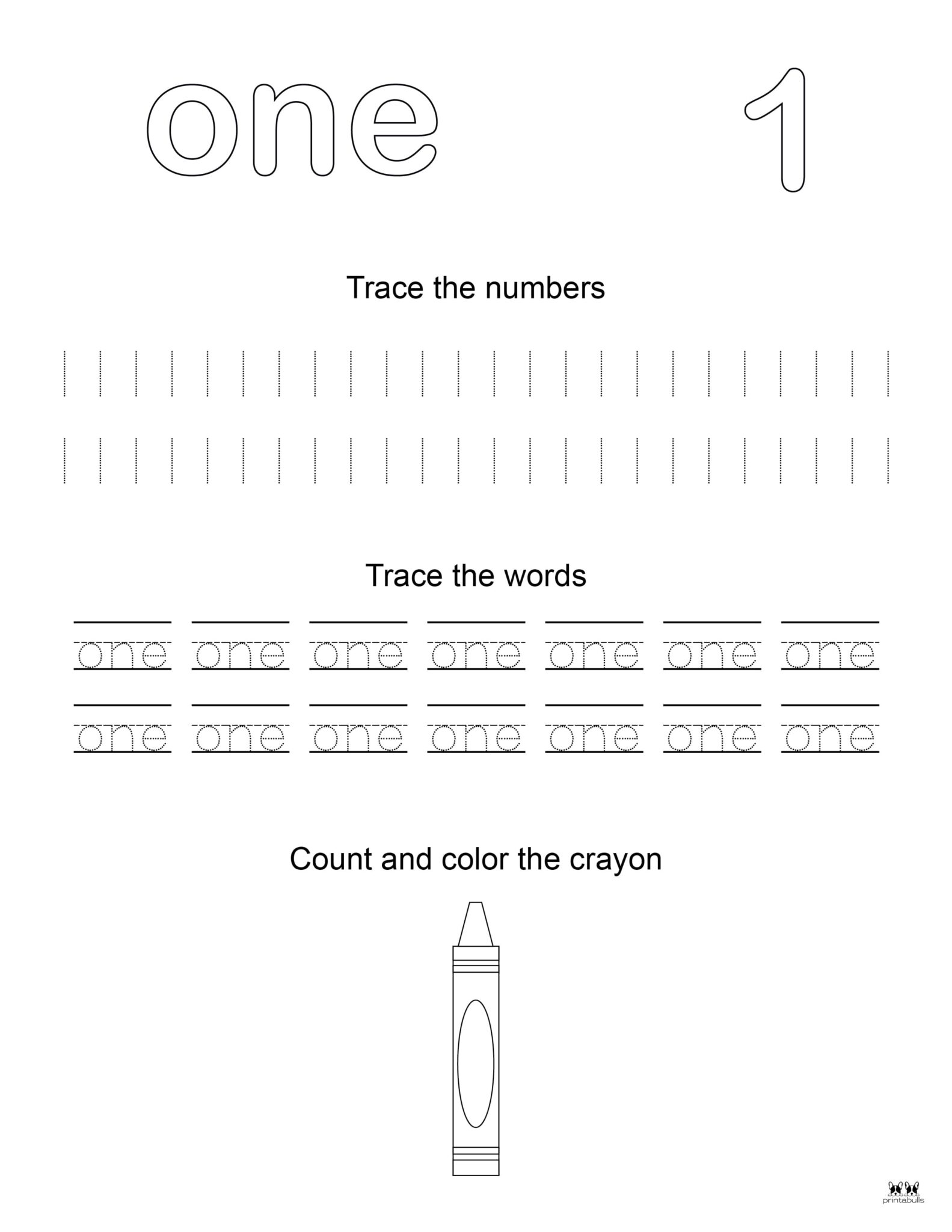 one 1

Trace the numbers

1 1 1 1 1 1 1 1 1 1 1 1 1 1 1 1 1 1 1 1 1 1 1 1

1 1 1 1 1 1 1 1 1 1 1 1 1 1 1 1 1 1 1 1 1 1 1 1

Trace the words

one one one one one one one

one one one one one one one

Count and color the crayon

printabulls